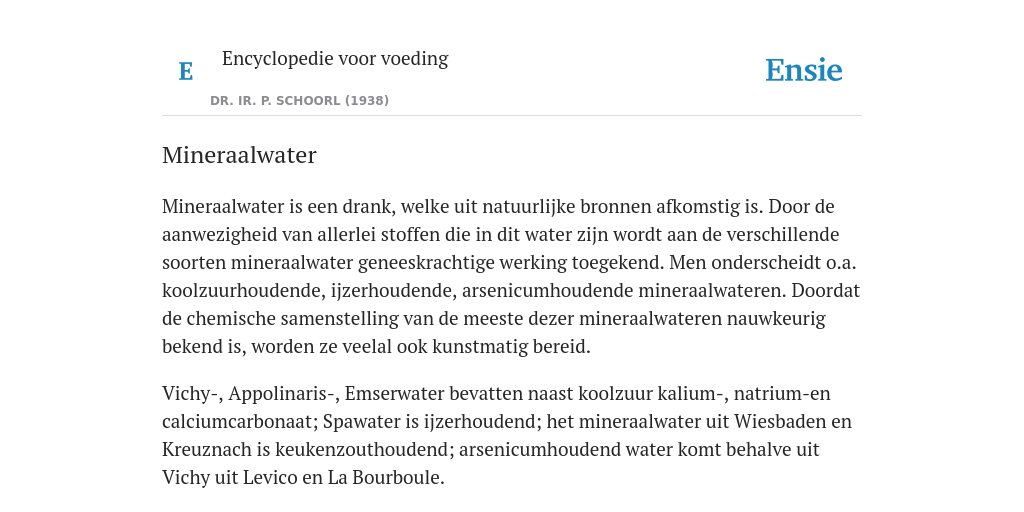 E

Encyclopedie voor voeding

DR. IR. P. SCHOORL (1938)

Ensie

Mineraalwater

Mineraalwater is een drank, welke uit natuurlijke bronnen afkomstig is. Door de aanwezigheid van allerlei stoffen die in dit water zijn wordt aan de verschillende soorten mineraalwater geneeskrachtige werking toegekend. Men onderscheidt o.a. koolzuurhoudende, ijzerhoudende, arsenicumhoudende mineraalwateren. Doordat de chemische samenstelling van de meeste dezer mineraalwateren nauwkeurig bekend is, worden ze veelal ook kunstmatig bereid.

Vichy-, Appolinaris-, Emserwater bevatten naast koolzuur kalium-, natrium-en calciumcarbonaat; Spawater is ijzerhoudend; het mineraalwater uit Wiesbaden en Kreuznach is keukenzouthoudend; arsenicumhoudend water komt behalve uit Vichy uit Levico en La Bourboule.